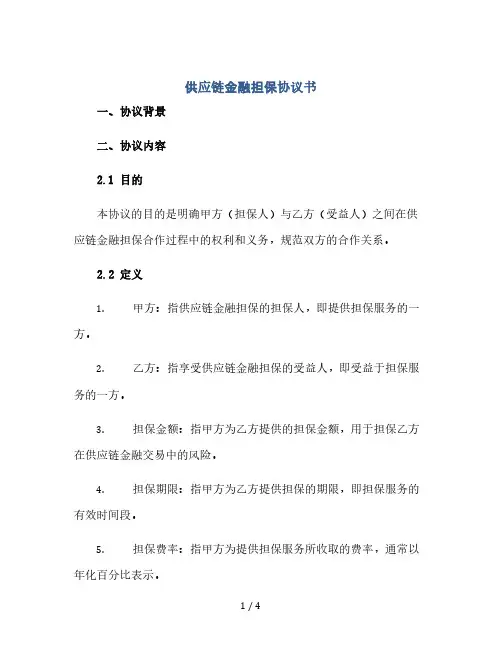 供应链金融担保协议书

一、协议背景

二、协议内容

2.1 目的

本协议的目的是明确甲方（担保人）与乙方（受益人）之间在供应链金融担保合作过程中的权利和义务，规范双方的合作关系。

2.2 定义

1. 甲方：指供应链金融担保的担保人，即提供担保服务的一方。

2. 乙方：指享受供应链金融担保的受益人，即受益于担保服务的一方。

3. 担保金额：指甲方为乙方提供的担保金额，用于担保乙方在供应链金融交易中的风险。

4. 担保期限：指甲方为乙方提供担保的期限，即担保服务的有效时间段。

5. 担保费率：指甲方为提供担保服务所收取的费率，通常以年化百分比表示。

1 / 4